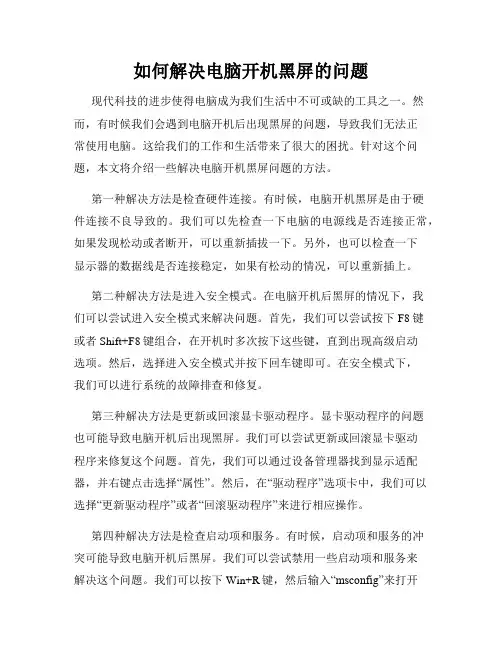 如何解决电脑开机黑屏的问题

现代科技的进步使得电脑成为我们生活中不可或缺的工具之一。然而，有时候我们会遇到电脑开机后出现黑屏的问题，导致我们无法正常使用电脑。这给我们的工作和生活带来了很大的困扰。针对这个问题，本文将介绍一些解决电脑开机黑屏问题的方法。

第一种解决方法是检查硬件连接。有时候，电脑开机黑屏是由于硬件连接不良导致的。我们可以先检查一下电脑的电源线是否连接正常，如果发现松动或者断开，可以重新插拔一下。另外，也可以检查一下显示器的数据线是否连接稳定，如果有松动的情况，可以重新插上。

第二种解决方法是进入安全模式。在电脑开机后黑屏的情况下，我们可以尝试进入安全模式来解决问题。首先，我们可以尝试按下 F8 键或者 Shift+F8 键组合，在开机时多次按下这些键，直到出现高级启动选项。然后，选择进入安全模式并按下回车键即可。在安全模式下，我们可以进行系统的故障排查和修复。

第三种解决方法是更新或回滚显卡驱动程序。显卡驱动程序的问题也可能导致电脑开机后出现黑屏。我们可以尝试更新或回滚显卡驱动程序来修复这个问题。首先，我们可以通过设备管理器找到显示适配器，并右键点击选择“属性”。然后，在“驱动程序”选项卡中，我们可以选择“更新驱动程序”或者“回滚驱动程序”来进行相应操作。

第四种解决方法是检查启动项和服务。有时候，启动项和服务的冲突可能导致电脑开机后黑屏。我们可以尝试禁用一些启动项和服务来解决这个问题。我们可以按下 Win+R 键，然后输入“msconfig”来打开